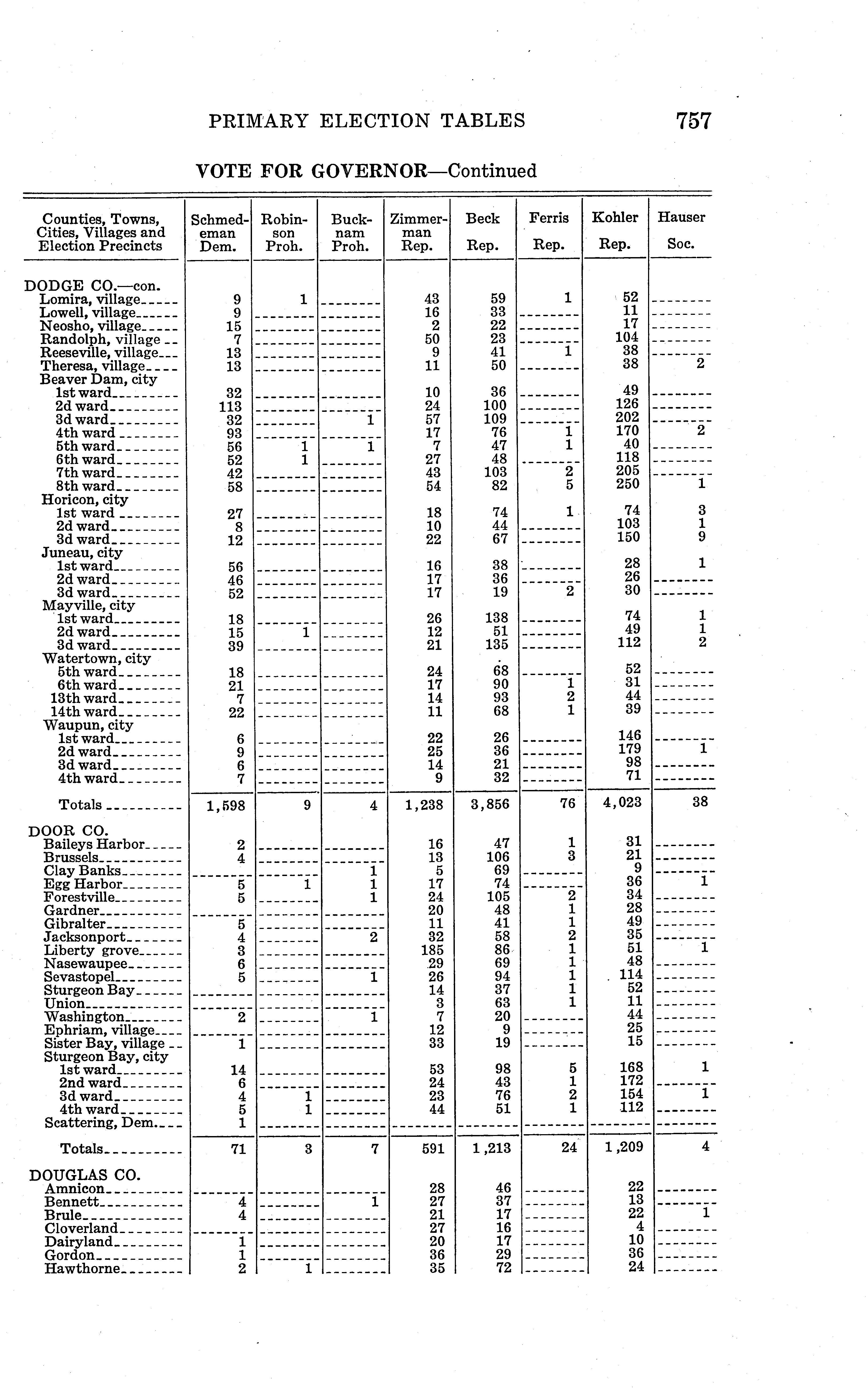 PRIMARY ELECTION TABLES 757

VOTE FOR GOVERNOR—Continued

| Counties, Towns, Cities, Villages and Election Precincts | Schmedeman Dem. | Robinson Proh. | Bucknam Proh. | Zimmerman Rep. | Beck Rep. | Ferris Rep. | Kohler Rep. | Hauser Soc. |
|---|---|---|---|---|---|---|---|---|
| DODGE CO.—con. | | | | | | | | |
| Lomira, village | 9 | 1 | | 43 | 59 | 1 | 52 | |
| Lowell, village | 9 | | | 16 | 33 | | 11 | |
| Neosho, village | 15 | | | 2 | 22 | | 17 | |
| Randolph, village | 7 | | | 50 | 23 | | 104 | |
| Reeseville, village | 13 | | | 9 | 41 | 1 | 38 | |
| Theresa, village | 13 | | | 11 | 50 | | 38 | 2 |
| Beaver Dam, city | | | | | | | | |
| 1st ward | 32 | | | 10 | 36 | | 49 | |
| 2d ward | 113 | | | 24 | 100 | | 126 | |
| 3d ward | 32 | | 1 | 57 | 109 | | 202 | |
| 4th ward | 93 | | | 17 | 76 | 1 | 170 | 2 |
| 5th ward | 56 | 1 | 1 | 7 | 47 | 1 | 40 | |
| 6th ward | 52 | 1 | | 27 | 48 | | 118 | |
| 7th ward | 42 | | | 43 | 103 | 2 | 205 | |
| 8th ward | 58 | | | 54 | 82 | 5 | 250 | 1 |
| Horicon, city | | | | | | | | |
| 1st ward | 27 | | | 18 | 74 | 1 | 74 | 3 |
| 2d ward | 8 | | | 10 | 44 | | 103 | 1 |
| 3d ward | 12 | | | 22 | 67 | | 150 | 9 |
| Juneau, city | | | | | | | | |
| 1st ward | 56 | | | 16 | 38 | | 28 | 1 |
| 2d ward | 46 | | | 17 | 36 | | 26 | |
| 3d ward | 52 | | | 17 | 19 | 2 | 30 | |
| Mayville, city | | | | | | | | |
| 1st ward | 18 | | | 26 | 138 | | 74 | 1 |
| 2d ward | 15 | 1 | | 12 | 51 | | 49 | 1 |
| 3d ward | 39 | | | 21 | 135 | | 112 | 2 |
| Watertown, city | | | | | | | | |
| 5th ward | 18 | | | 24 | 68 | | 52 | |
| 6th ward | 21 | | | 17 | 90 | 1 | 31 | |
| 13th ward | 7 | | | 14 | 93 | 2 | 44 | |
| 14th ward | 22 | | | 11 | 68 | 1 | 39 | |
| Waupun, city | | | | | | | | |
| 1st ward | 6 | | | 22 | 26 | | 146 | |
| 2d ward | 9 | | | 25 | 36 | | 179 | 1 |
| 3d ward | 6 | | | 14 | 21 | | 98 | |
| 4th ward | 7 | | | 9 | 32 | | 71 | |
| Totals | 1,598 | 9 | 4 | 1,238 | 3,856 | 76 | 4,023 | 38 |
| DOOR CO. | | | | | | | | |
| Baileys Harbor | 2 | | | 16 | 47 | 1 | 31 | |
| Brussels | 4 | | | 13 | 106 | 3 | 21 | |
| Clay Banks | | | 1 | 5 | 69 | | 9 | |
| Egg Harbor | 5 | 1 | 1 | 17 | 74 | | 36 | 1 |
| Forestville | 5 | | 1 | 24 | 105 | 2 | 34 | |
| Gardner | | | | 20 | 48 | 1 | 28 | |
| Gibralter | 5 | | | 11 | 41 | 1 | 49 | |
| Jacksonport | 4 | | 2 | 32 | 58 | 2 | 35 | |
| Liberty grove | 3 | | | 185 | 86 | 1 | 51 | 1 |
| Nasewaupee | 6 | | | 29 | 69 | 1 | 48 | |
| Sevastopel | 5 | | 1 | 26 | 94 | 1 | 114 | |
| Sturgeon Bay | | | | 14 | 37 | 1 | 52 | |
| Union | | | | 3 | 63 | 1 | 11 | |
| Washington | 2 | | 1 | 7 | 20 | | 44 | |
| Ephriam, village | | | | 12 | 9 | | 25 | |
| Sister Bay, village | 1 | | | 33 | 19 | | 15 | |
| Sturgeon Bay, city | | | | | | | | |
| 1st ward | 14 | | | 53 | 98 | 5 | 168 | 1 |
| 2nd ward | 6 | | | 24 | 43 | 1 | 172 | |
| 3d ward | 4 | 1 | | 23 | 76 | 2 | 154 | 1 |
| 4th ward | 5 | 1 | | 44 | 51 | 1 | 112 | |
| Scattering, Dem. | 1 | | | | | | | |
| Totals | 71 | 3 | 7 | 591 | 1,213 | 24 | 1,209 | 4 |
| DOUGLAS CO. | | | | | | | | |
| Amnicon | | | | 28 | 46 | | 22 | |
| Bennett | 4 | | 1 | 27 | 37 | | 13 | |
| Brule | 4 | | | 21 | 17 | | 22 | 1 |
| Cloverland | | | | 27 | 16 | | 4 | |
| Dairyland | 1 | | | 20 | 17 | | 10 | |
| Gordon | 1 | | | 36 | 29 | | 36 | |
| Hawthorne | 2 | 1 | | 35 | 72 | | 24 | |